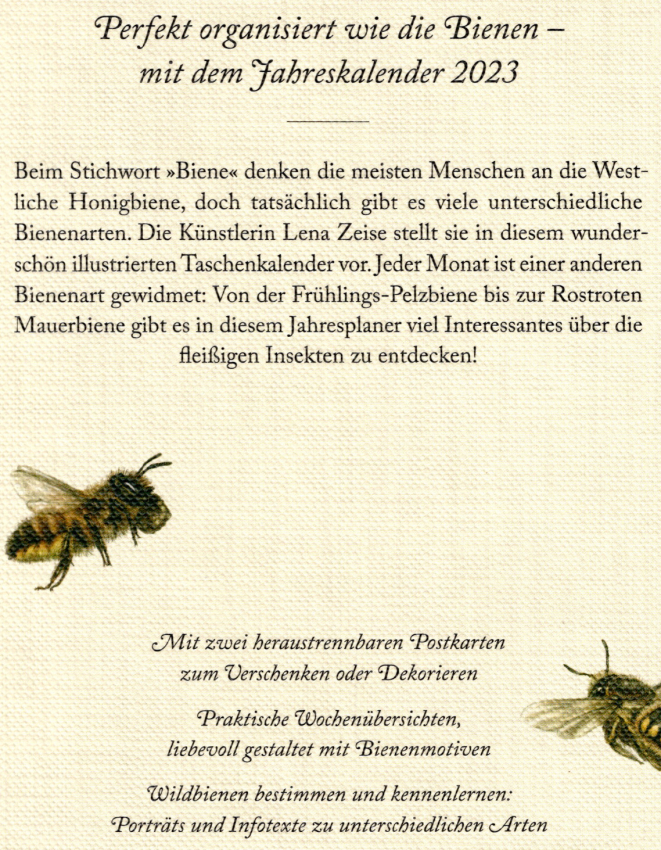 Perfekt organisiert wie die Bienen – mit dem Jahreskalender 2023

Beim Stichwort »Biene« denken die meisten Menschen an die Westliche Honigbiene, doch tatsächlich gibt es viele unterschiedliche Bienenarten. Die Künstlerin Lena Zeise stellt sie in diesem wunderschön illustrierten Taschenkalender vor. Jeder Monat ist einer anderen Bienenart gewidmet: Von der Frühlings-Pelzbiene bis zur Rostroten Mauerbiene gibt es in diesem Jahresplaner viel Interessantes über die fleißigen Insekten zu entdecken!

Mit zwei heraustrennbaren Postkarten zum Verschenken oder Dekorieren

Praktische Wochenübersichten, liebevoll gestaltet mit Bienenmotiven

Wildbienen bestimmen und kennenlernen: Porträts und Infotexte zu unterschiedlichen Arten